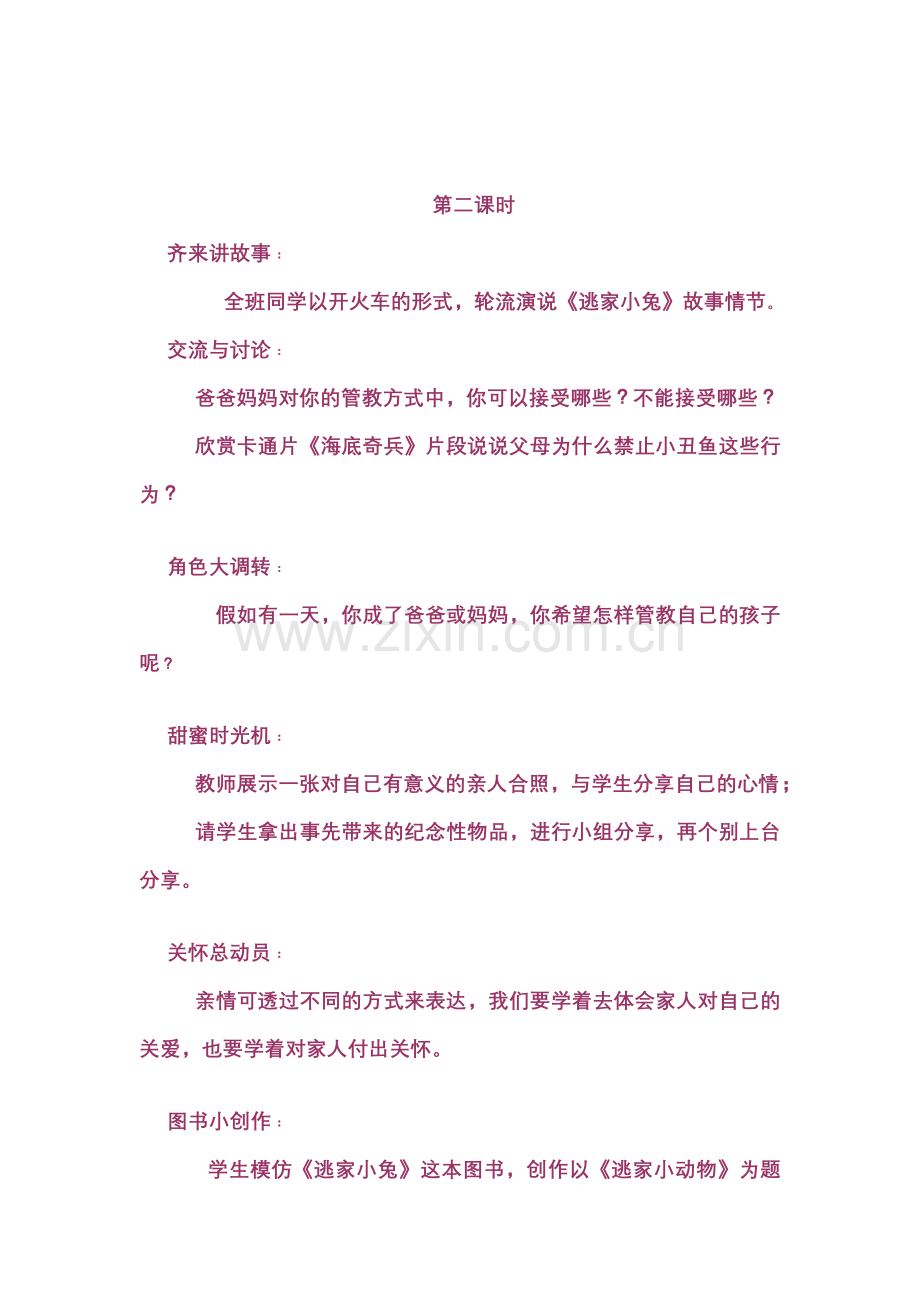 第二课时

齐来讲故事：

全班同学以开火车的形式，轮流演说《逃家小兔》故事情节。

交流与讨论：

爸爸妈妈对你的管教方式中，你可以接受哪些？不能接受哪些？

欣赏卡通片《海底奇兵》片段说说父母为什么禁止小丑鱼这些行为？

角色大调转：

假如有一天，你成了爸爸或妈妈，你希望怎样管教自己的孩子呢？

甜蜜时光机：

教师展示一张对自己有意义的亲人合照，与学生分享自己的心情；

请学生拿出事先带来的纪念性物品，进行小组分享，再个别上台分享。

关怀总动员：

亲情可透过不同的方式来表达，我们要学着去体会家人对自己的关爱，也要学着对家人付出关怀。

图书小创作：

学生模仿《逃家小兔》这本图书，创作以《逃家小动物》为题

www.zixin.com.cn